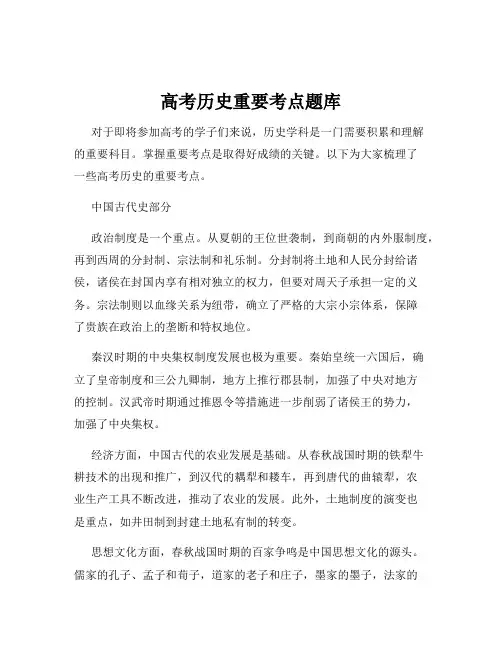 高考历史重要考点题库

对于即将参加高考的学子们来说，历史学科是一门需要积累和理解的重要科目。掌握重要考点是取得好成绩的关键。以下为大家梳理了一些高考历史的重要考点。

中国古代史部分

政治制度是一个重点。从夏朝的王位世袭制，到商朝的内外服制度，再到西周的分封制、宗法制和礼乐制。分封制将土地和人民分封给诸侯，诸侯在封国内享有相对独立的权力，但要对周天子承担一定的义务。宗法制则以血缘关系为纽带，确立了严格的大宗小宗体系，保障了贵族在政治上的垄断和特权地位。

秦汉时期的中央集权制度发展也极为重要。秦始皇统一六国后，确立了皇帝制度和三公九卿制，地方上推行郡县制，加强了中央对地方的控制。汉武帝时期通过推恩令等措施进一步削弱了诸侯王的势力，加强了中央集权。

经济方面，中国古代的农业发展是基础。从春秋战国时期的铁犁牛耕技术的出现和推广，到汉代的耦犁和耧车，再到唐代的曲辕犁，农业生产工具不断改进，推动了农业的发展。此外，土地制度的演变也是重点，如井田制到封建土地私有制的转变。

思想文化方面，春秋战国时期的百家争鸣是中国思想文化的源头。儒家的孔子、孟子和荀子，道家的老子和庄子，墨家的墨子，法家的